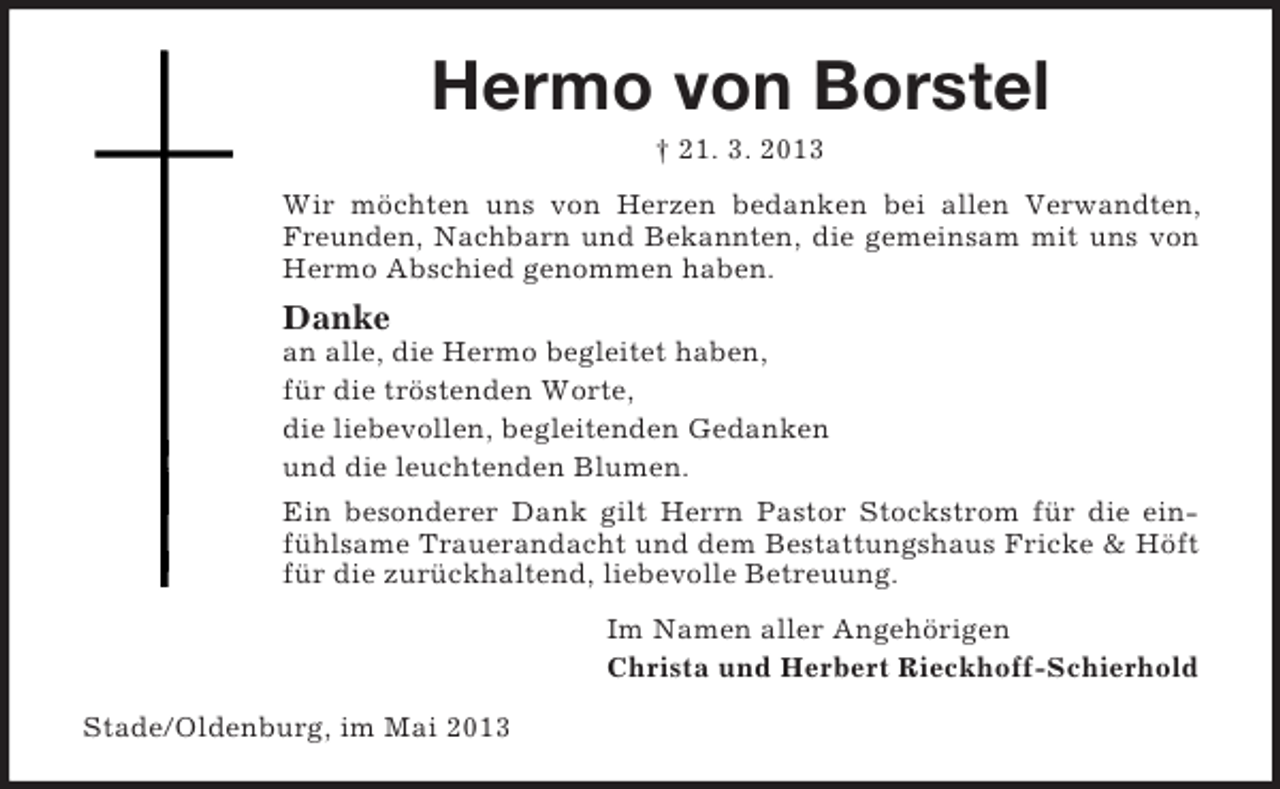 Hermo von Borstel

† 21. 3. 2013

Wir möchten uns von Herzen bedanken bei allen Verwandten, Freunden, Nachbarn und Bekannten, die gemeinsam mit uns von Hermo Abschied genommen haben.

Danke
an alle, die Hermo begleitet haben,
für die tröstenden Worte,
die liebevollen, begleitenden Gedanken
und die leuchtenden Blumen.

Ein besonderer Dank gilt Herrn Pastor Stockstrom für die einfühlsame Trauerandacht und dem Bestattungshaus Fricke & Höft für die zurückhaltend, liebevolle Betreuung.

Im Namen aller Angehörigen
Christa und Herbert Rieckhoff-Schierhold

Stade/Oldenburg, im Mai 2013